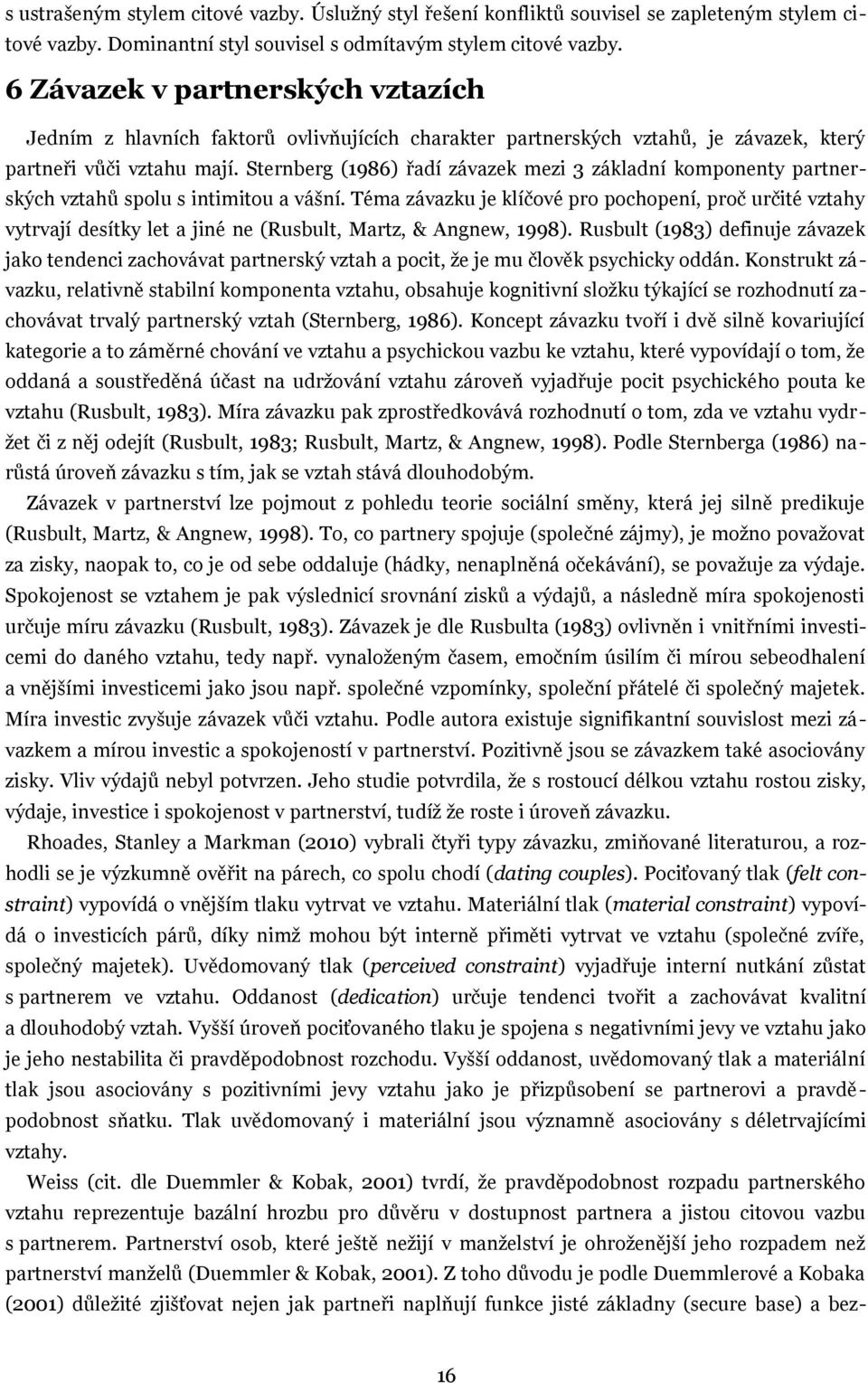 s ustrašeným stylem citové vazby. Úslužný styl řešení konfliktů souvisel se zapleteným stylem citové vazby. Dominantní styl souvisel s odmítavým stylem citové vazby.

6 Závazek v partnerských vztazích

Jedním z hlavních faktorů ovlivňujících charakter partnerských vztahů, je závazek, který partneři vůči vztahu mají. Sternberg (1986) řadí závazek mezi 3 základní komponenty partnerských vztahů spolu s intimitou a vášní. Téma závazku je klíčové pro pochopení, proč určité vztahy vytrvají desítky let a jiné ne (Rusbult, Martz, & Angnew, 1998). Rusbult (1983) definuje závazek jako tendenci zachovávat partnerský vztah a pocit, že je mu člověk psychicky oddán. Konstrukt závazku, relativně stabilní komponenta vztahu, obsahuje kognitivní složku týkající se rozhodnutí zachovávat trvalý partnerský vztah (Sternberg, 1986). Koncept závazku tvoří i dvě silně kovariující kategorie a to záměrné chování ve vztahu a psychickou vazbu ke vztahu, které vypovídají o tom, že oddaná a soustředěná účast na udržování vztahu zároveň vyjadřuje pocit psychického pouta ke vztahu (Rusbult, 1983). Míra závazku pak zprostředkovává rozhodnutí o tom, zda ve vztahu vydržet či z něj odejít (Rusbult, 1983; Rusbult, Martz, & Angnew, 1998). Podle Sternberga (1986) narůstá úroveň závazku s tím, jak se vztah stává dlouhodobým.

Závazek v partnerství lze pojmout z pohledu teorie sociální směny, která jej silně predikuje (Rusbult, Martz, & Angnew, 1998). To, co partnery spojuje (společné zájmy), je možno považovat za zisky, naopak to, co je od sebe oddaluje (hádky, nenaplněná očekávání), se považuje za výdaje. Spokojenost se vztahem je pak výslednicí srovnání zisků a výdajů, a následně míra spokojenosti určuje míru závazku (Rusbult, 1983). Závazek je dle Rusbulta (1983) ovlivněn i vnitřními investicemi do daného vztahu, tedy např. vynaloženým časem, emočním úsilím či mírou sebeodhalení a vnějšími investicemi jako jsou např. společné vzpomínky, společní přátelé či společný majetek. Míra investic zvyšuje závazek vůči vztahu. Podle autora existuje signifikantní souvislost mezi závazkem a mírou investic a spokojeností v partnerství. Pozitivně jsou se závazkem také asociovány zisky. Vliv výdajů nebyl potvrzen. Jeho studie potvrdila, že s rostoucí délkou vztahu rostou zisky, výdaje, investice i spokojenost v partnerství, tudíž že roste i úroveň závazku.

Rhoades, Stanley a Markman (2010) vybrali čtyři typy závazku, zmiňované literaturou, a rozhodli se je výzkumně ověřit na párech, co spolu chodí (dating couples). Pociťovaný tlak (felt constraint) vypovídá o vnějším tlaku vytrvat ve vztahu. Materiální tlak (material constraint) vypovídá o investicích párů, díky nimž mohou být interně přiměti vytrvat ve vztahu (společné zvíře, společný majetek). Uvědomovaný tlak (perceived constraint) vyjadřuje interní nutkání zůstat s partnerem ve vztahu. Oddanost (dedication) určuje tendenci tvořit a zachovávat kvalitní a dlouhodobý vztah. Vyšší úroveň pociťovaného tlaku je spojena s negativními jevy ve vztahu jako je jeho nestabilita či pravděpodobnost rozchodu. Vyšší oddanost, uvědomovaný tlak a materiální tlak jsou asociovány s pozitivními jevy vztahu jako je přizpůsobení se partnerovi a pravděpodobnost sňatku. Tlak uvědomovaný i materiální jsou významně asociovány s déletrvajícími vztahy.

Weiss (cit. dle Duemmler & Kobak, 2001) tvrdí, že pravděpodobnost rozpadu partnerského vztahu reprezentuje bazální hrozbu pro důvěru v dostupnost partnera a jistou citovou vazbu s partnerem. Partnerství osob, které ještě nežijí v manželství je ohroženější jeho rozpadem než partnerství manželů (Duemmler & Kobak, 2001). Z toho důvodu je podle Duemmlerové a Kobaka (2001) důležité zjišťovat nejen jak partneři naplňují funkce jisté základny (secure base) a bez-

16